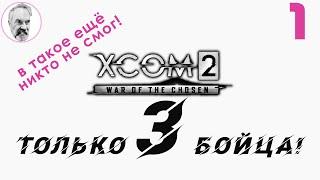 в такое ещё никто не смог!

1

XCOM 2
WAR OF THE CHOSEN

ТОЛЬКО 3 БОЙЦА!